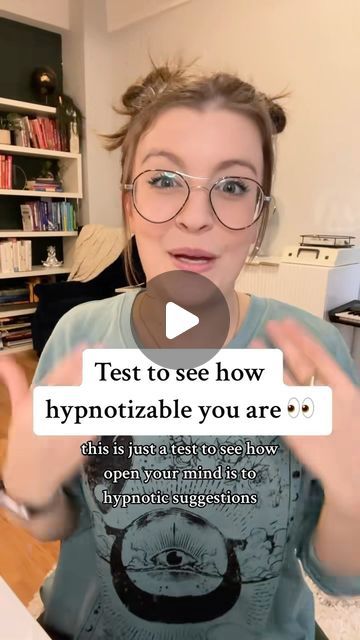 Test to see how hypnotizable you are 👀

this is just a test to see how open your mind is to hypnotic suggestions